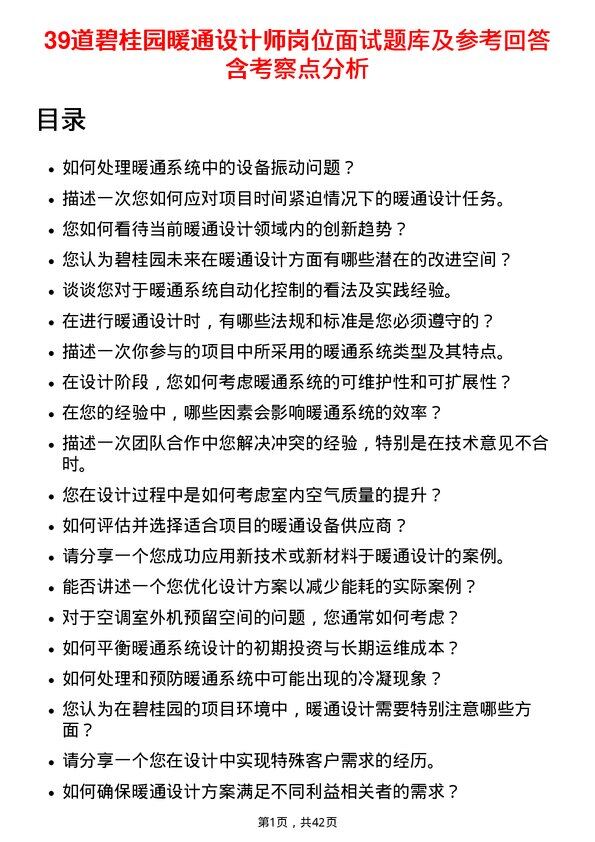 39道碧桂园暖通设计师岗位面试题库及参考回答含考察点分析

目录

- 如何处理暖通系统中的设备振动问题？
- 描述一次您如何应对项目时间紧迫情况下的暖通设计任务。
- 您如何看待当前暖通设计领域内的创新趋势？
- 您认为碧桂园未来在暖通设计方面有哪些潜在的改进空间？
- 谈谈您对于暖通系统自动化控制的看法及实践经验。
- 在进行暖通设计时，有哪些法规和标准是您必须遵守的？
- 描述一次你参与的项目中所采用的暖通系统类型及其特点。
- 在设计阶段，您如何考虑暖通系统的可维护性和可扩展性？
- 在您的经验中，哪些因素会影响暖通系统的效率？
- 描述一次团队合作中您解决冲突的经验，特别是在技术意见不合时。
- 您在设计过程中是如何考虑室内空气质量的提升？
- 如何评估并选择适合项目的暖通设备供应商？
- 请分享一个您成功应用新技术或新材料于暖通设计的案例。
- 能否讲述一个您优化设计方案以减少能耗的实际案例？
- 对于空调室外机预留空间的问题，您通常如何考虑？
- 如何平衡暖通系统设计的初期投资与长期运维成本？
- 如何处理和预防暖通系统中可能出现的冷凝现象？
- 您认为在碧桂园的项目环境中，暖通设计需要特别注意哪些方面？
- 请分享一个您在设计中实现特殊客户需求的经历。
- 如何确保暖通设计方案满足不同利益相关者的需求？

第1页，共42页